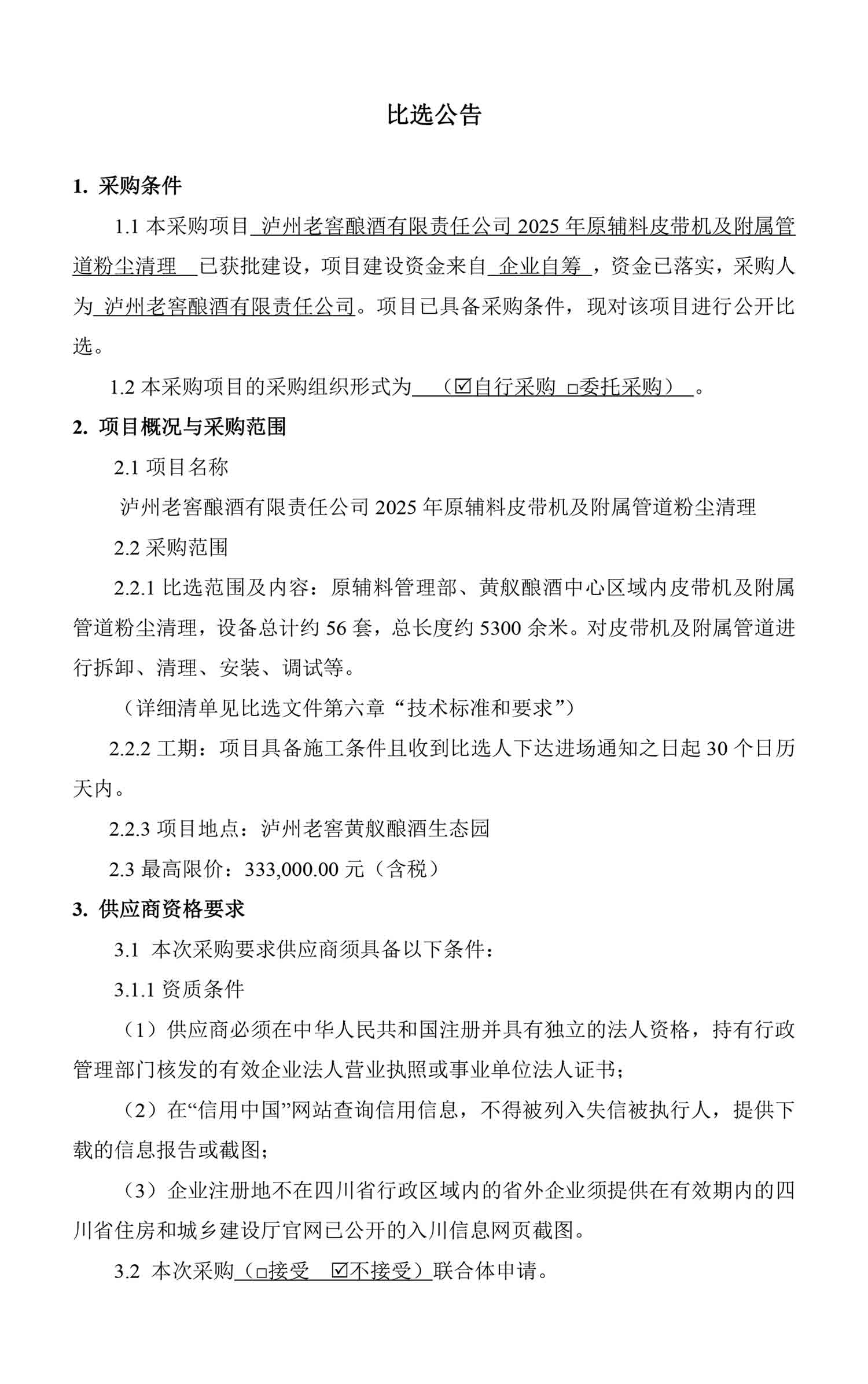 比选公告

1. 采购条件

1.1 本采购项目 泸州老窖酿酒有限责任公司 2025 年原辅料皮带机及附属管道粉尘清理 已获批建设，项目建设资金来自 企业自筹 ，资金已落实，采购人为 泸州老窖酿酒有限责任公司。项目已具备采购条件，现对该项目进行公开比选。

1.2 本采购项目的采购组织形式为 （☑自行采购 □委托采购） 。

2. 项目概况与采购范围

2.1 项目名称

泸州老窖酿酒有限责任公司 2025 年原辅料皮带机及附属管道粉尘清理

2.2 采购范围

2.2.1 比选范围及内容：原辅料管理部、黄舣酿酒中心区域内皮带机及附属管道粉尘清理，设备总计约 56 套，总长度约 5300 余米。对皮带机及附属管道进行拆卸、清理、安装、调试等。

（详细清单见比选文件第六章“技术标准和要求”）

2.2.2 工期：项目具备施工条件且收到比选人下达进场通知之日起 30 个日历天内。

2.2.3 项目地点：泸州老窖黄舣酿酒生态园

2.3 最高限价：333,000.00 元（含税）

3. 供应商资格要求

3.1 本次采购要求供应商须具备以下条件：

3.1.1 资质条件

（1）供应商必须在中华人民共和国注册并具有独立的法人资格，持有行政管理部门核发的有效企业法人营业执照或事业单位法人证书；

（2）在“信用中国”网站查询信用信息，不得被列入失信被执行人，提供下载的信息报告或截图；

（3）企业注册地不在四川省行政区域内的省外企业须提供在有效期内的四川省住房和城乡建设厅官网已公开的入川信息网页截图。

3.2 本次采购（□接受 ☑不接受）联合体申请。